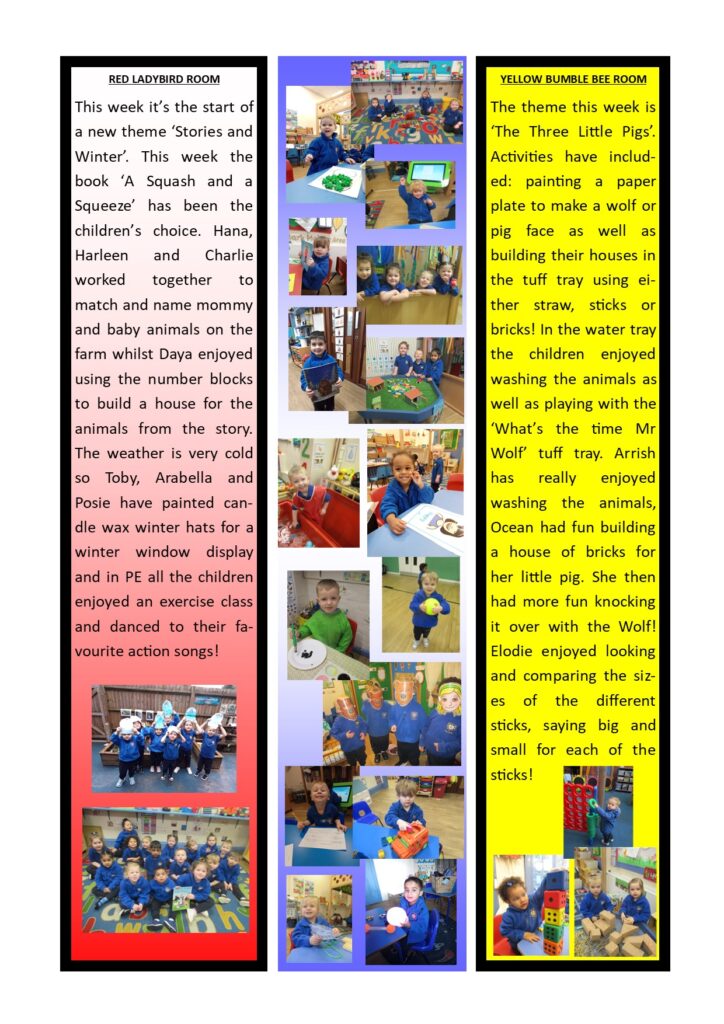 RED LADYBIRD ROOM

This week it's the start of a new theme 'Stories and Winter'. This week the book 'A Squash and a Squeeze' has been the children's choice. Hana, Harleen and Charlie worked together to match and name mommy and baby animals on the farm whilst Daya enjoyed using the number blocks to build a house for the animals from the story. The weather is very cold so Toby, Arabella and Posie have painted candle wax winter hats for a winter window display and in PE all the children enjoyed an exercise class and danced to their favourite action songs!

YELLOW BUMBLE BEE ROOM

The theme this week is 'The Three Little Pigs'. Activities have included: painting a paper plate to make a wolf or pig face as well as building their houses in the tuff tray using either straw, sticks or bricks! In the water tray the children enjoyed washing the animals as well as playing with the 'What's the time Mr Wolf' tuff tray. Arrish has really enjoyed washing the animals, Ocean had fun building a house of bricks for her little pig. She then had more fun knocking it over with the Wolf! Elodie enjoyed looking and comparing the sizes of the different sticks, saying big and small for each of the sticks!